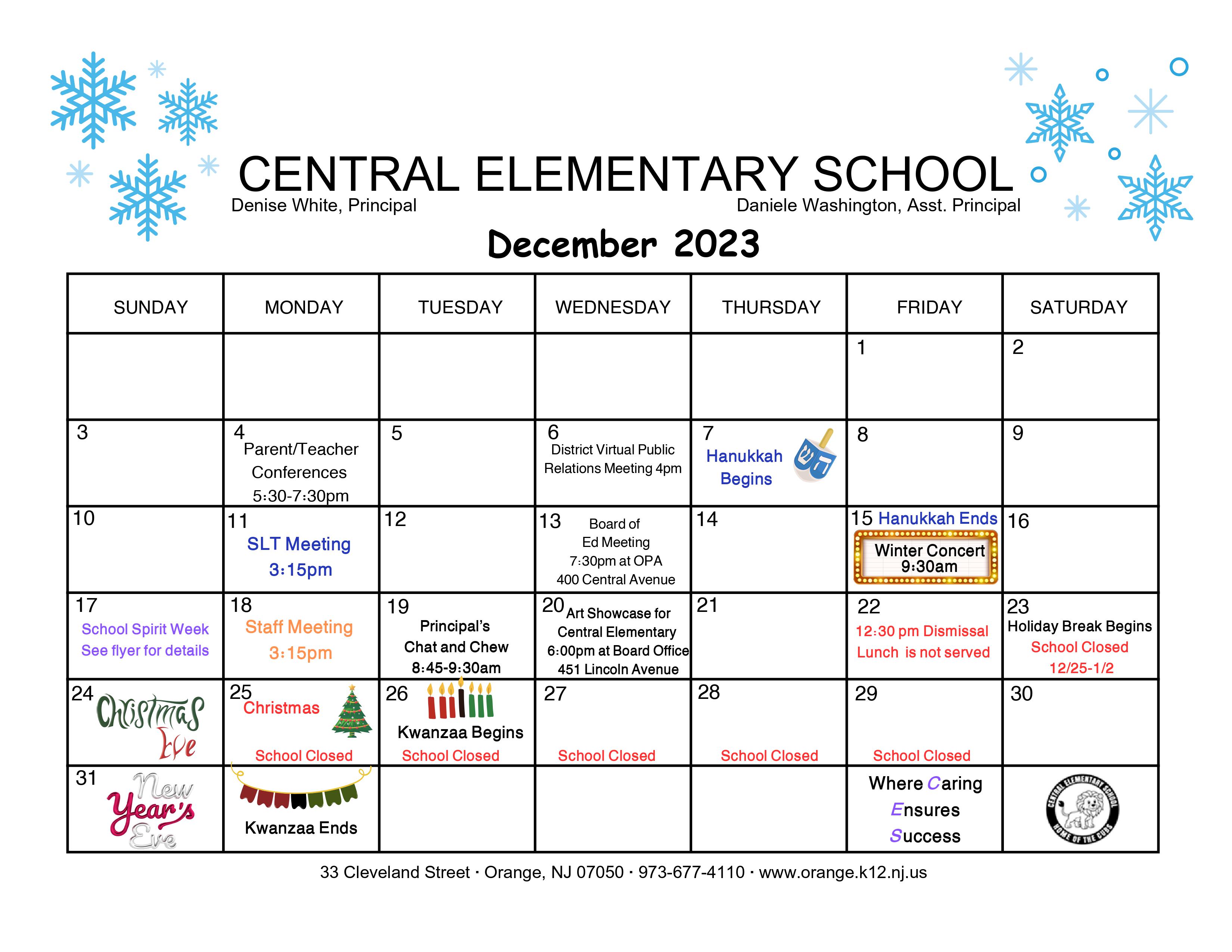 CENTRAL ELEMENTARY SCHOOL

Denise White, Principal

Daniele Washington, Asst. Principal

December 2023

| SUNDAY | MONDAY | TUESDAY | WEDNESDAY | THURSDAY | FRIDAY | SATURDAY |
|---|---|---|---|---|---|---|
| | | | | | 1 | 2 |
| 3 | 4 Parent/Teacher Conferences 5:30-7:30pm | 5 | 6 District Virtual Public Relations Meeting 4pm | 7 Hanukkah Begins | 8 | 9 |
| 10 | 11 SLT Meeting 3:15pm | 12 | 13 Board of Ed Meeting 7:30pm at OPA 400 Central Avenue | 14 | 15 Hanukkah Ends Winter Concert 9:30am | 16 |
| 17 School Spirit Week See flyer for details | 18 Staff Meeting 3:15pm | 19 Principal's Chat and Chew 8:45-9:30am | 20 Art Showcase for Central Elementary 6:00pm at Board Office 451 Lincoln Avenue | 21 | 22 12:30 pm Dismissal Lunch is not served | 23 Holiday Break Begins School Closed 12/25-1/2 |
| 24 Christmas Eve | 25 Christmas School Closed | 26 Kwanzaa Begins School Closed | 27 School Closed | 28 School Closed | 29 School Closed | 30 |
| 31 New Year's Eve | Kwanzaa Ends | | | | Where Caring Ensures Success | CENTRAL ELEMENTARY SCHOOL HOME OF THE CUBS |

33 Cleveland Street · Orange, NJ 07050 · 973-677-4110 · www.orange.k12.nj.us